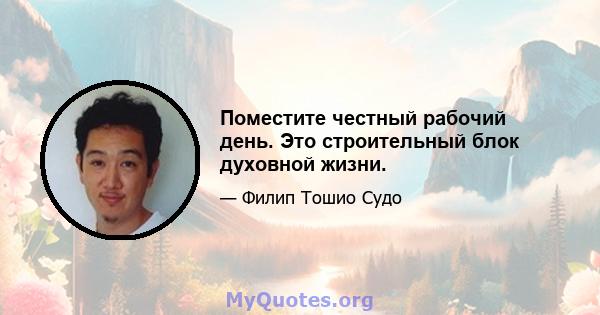 Поместите честный рабочий день. Это строительный блок духовной жизни.

— Филип Тошио Судо

MyQuotes.org